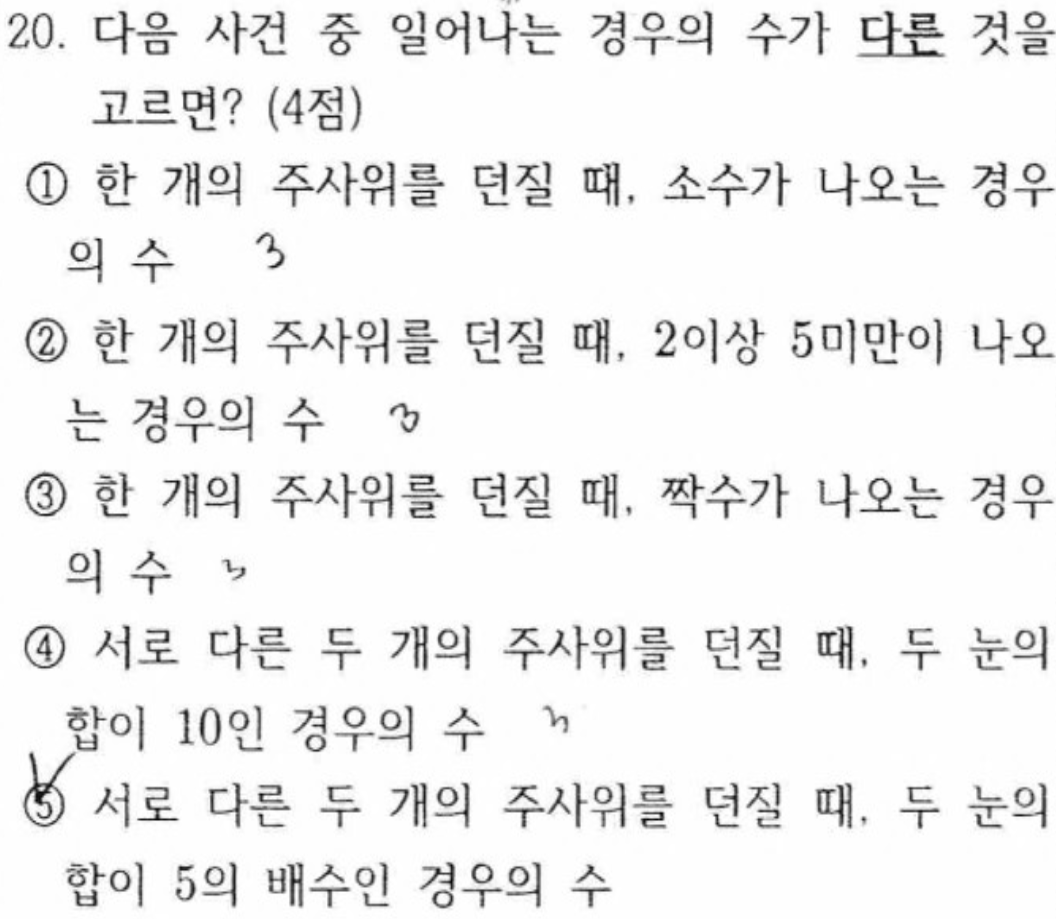 20. 다음 사건 중 일어나는 경우의 수가 다른 것을 고르면? (4점)

① 한 개의 주사위를 던질 때, 소수가 나오는 경우의 수 3

② 한 개의 주사위를 던질 때, 2이상 5미만이 나오는 경우의 수 3

③ 한 개의 주사위를 던질 때, 짝수가 나오는 경우의 수 3

④ 서로 다른 두 개의 주사위를 던질 때, 두 눈의 합이 10인 경우의 수 3

⑤ 서로 다른 두 개의 주사위를 던질 때, 두 눈의 합이 5의 배수인 경우의 수